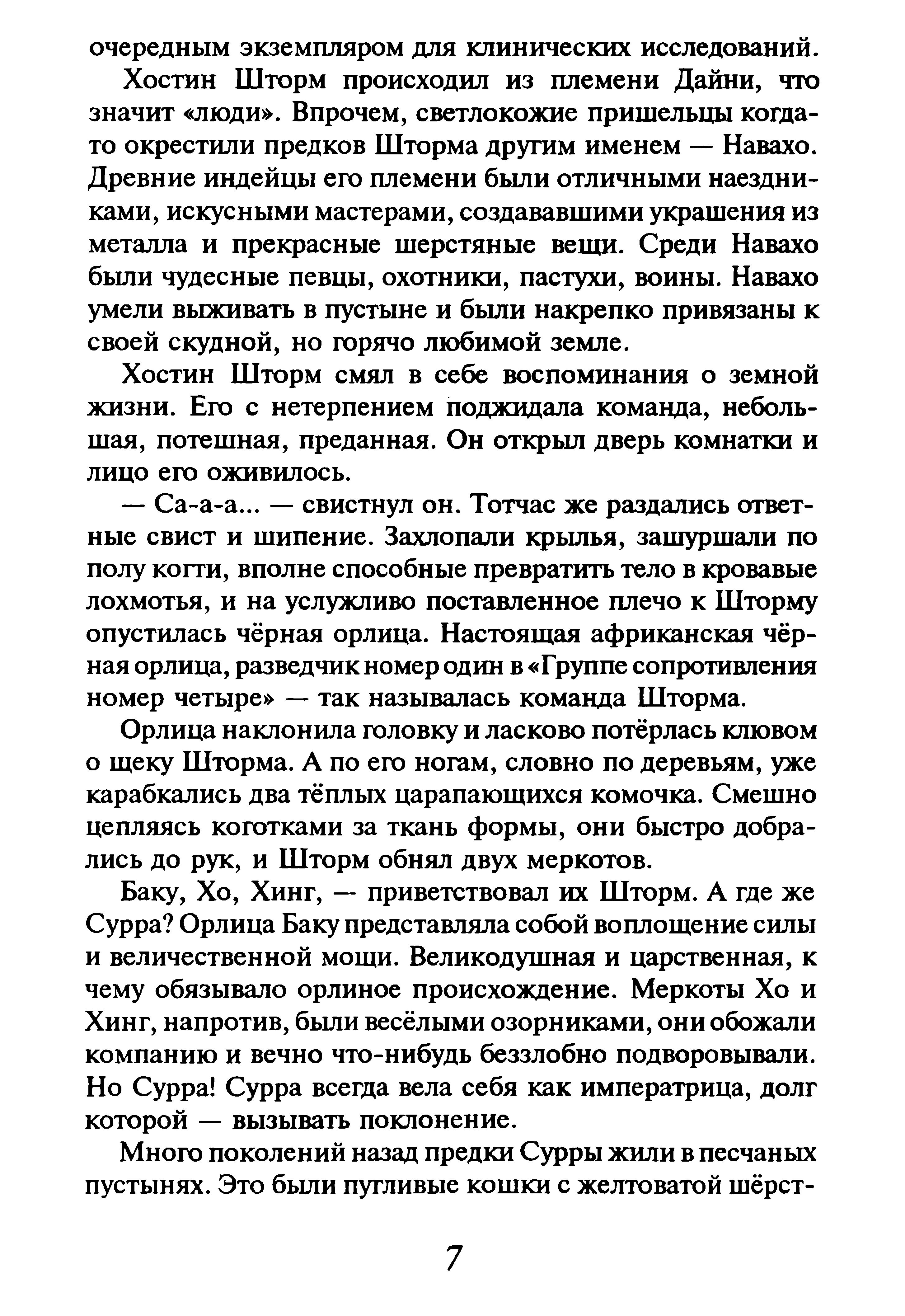 очередным экземпляром для клинических исследований.

Хостин Шторм происходил из племени Дайни, что значит «люди». Впрочем, светлокожие пришельцы когда-то окрестили предков Шторма другим именем — Навахо. Древние индейцы его племени были отличными наездниками, искусными мастерами, создававшими украшения из металла и прекрасные шерстяные вещи. Среди Навахо были чудесные певцы, охотники, пастухи, воины. Навахо умели выживать в пустыне и были накрепко привязаны к своей скудной, но горячо любимой земле.

Хостин Шторм смял в себе воспоминания о земной жизни. Его с нетерпением поджидала команда, небольшая, потешная, преданная. Он открыл дверь комнатки и лицо его оживилось.

— Са-а-а... — свистнул он. Тотчас же раздались ответные свист и шипение. Захлопали крылья, зашуршали по полу когти, вполне способные превратить тело в кровавые лохмотья, и на услужливо поставленное плечо к Шторму опустилась чёрная орлица. Настоящая африканская чёрная орлица, разведчик номер один в «Группе сопротивления номер четыре» — так называлась команда Шторма.

Орлица наклонила головку и ласково потёрлась клювом о щеку Шторма. А по его ногам, словно по деревьям, уже карабкались два тёплых царапающихся комочка. Смешно цепляясь коготками за ткань формы, они быстро добрались до рук, и Шторм обнял двух меркотов.

Баку, Хо, Хинг, — приветствовал их Шторм. А где же Сурра? Орлица Баку представляла собой воплощение силы и величественной мощи. Великодушная и царственная, к чему обязывало орлиное происхождение. Меркоты Хо и Хинг, напротив, были весёлыми озорниками, они обожали компанию и вечно что-нибудь беззлобно подворовывали. Но Сурра! Сурра всегда вела себя как императрица, долг которой — вызывать поклонение.

Много поколений назад предки Сурры жили в песчаных пустынях. Это были пугливые кошки с желтоватой шёрст-

7